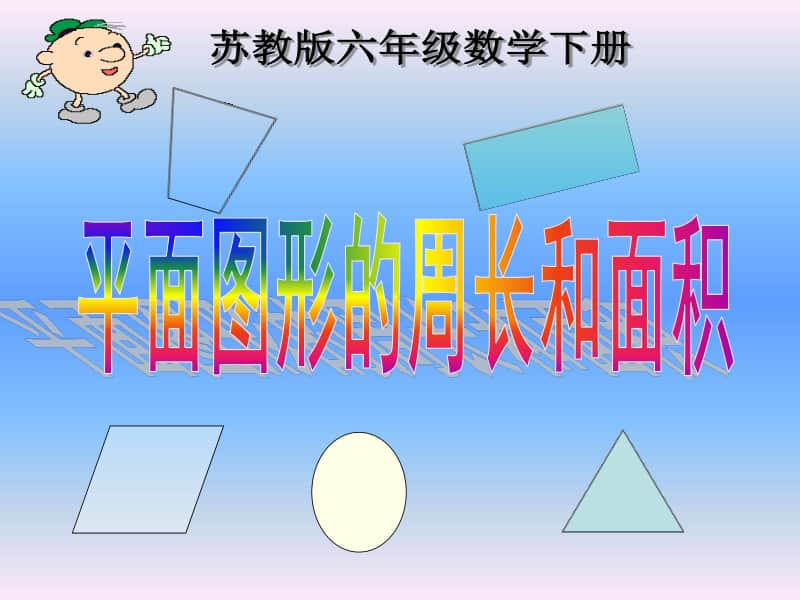 苏教版六年级数学下册

平面图形的周长和面积